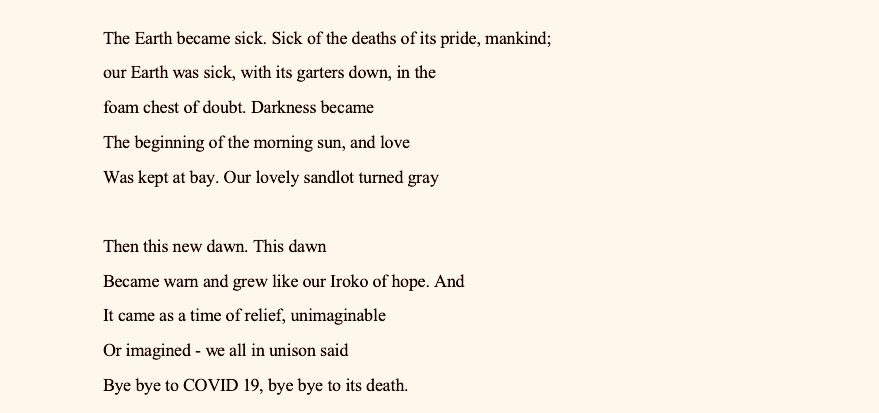 The Earth became sick. Sick of the deaths of its pride, mankind;
our Earth was sick, with its garters down, in the
foam chest of doubt. Darkness became
The beginning of the morning sun, and love
Was kept at bay. Our lovely sandlot turned gray

Then this new dawn. This dawn
Became warn and grew like our Iroko of hope. And
It came as a time of relief, unimaginable
Or imagined - we all in unison said
Bye bye to COVID 19, bye bye to its death.